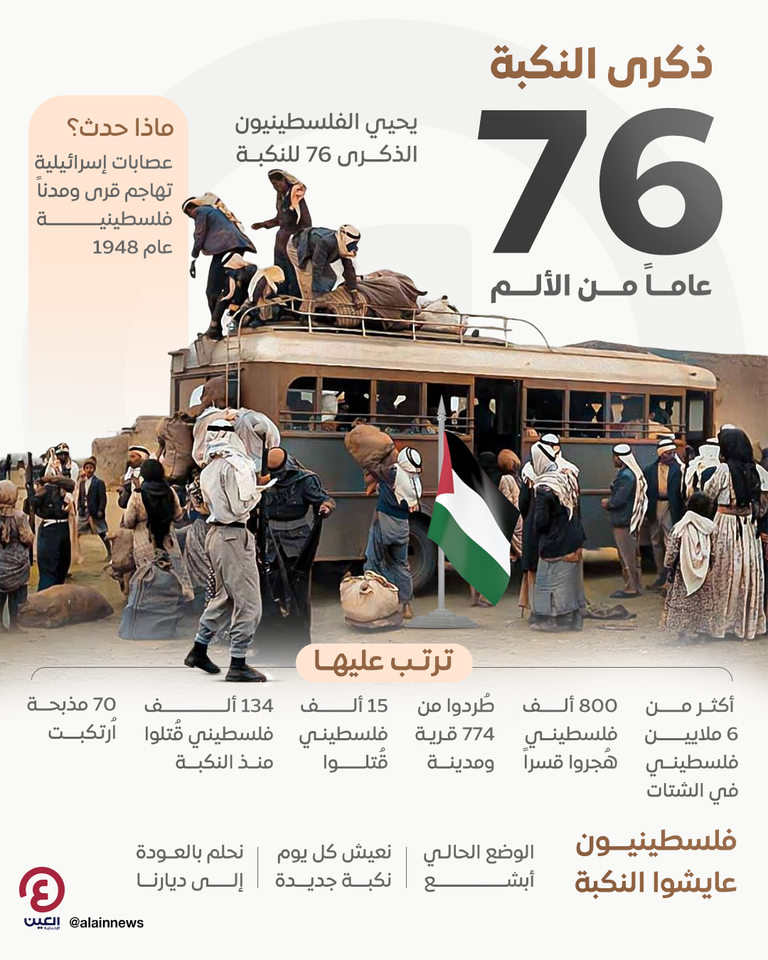 ذكرى النكبة

76

عاماً من الألم

يحيي الفلسطينيون الذكرى 76 للنكبة

ماذا حدث؟
عصابات إسرائيلية تهاجم قرى ومدناً فلسطينية عام 1948

ترتب عليها

أكثر من 6 ملايين فلسطيني في الشتات

800 ألف فلسطيني هُجروا قسراً

طُردوا من 774 قرية ومدينة

15 ألف فلسطيني قُتلوا

134 ألف فلسطيني قُتلوا منذ النكبة

70 مذبحة اُرتكبت

فلسطينيون عايشوا النكبة

الوضع الحالي أبشع

نعيش كل يوم نكبة جديدة

نحلم بالعودة إلى ديارنا

العين الإخبارية

@alainnews